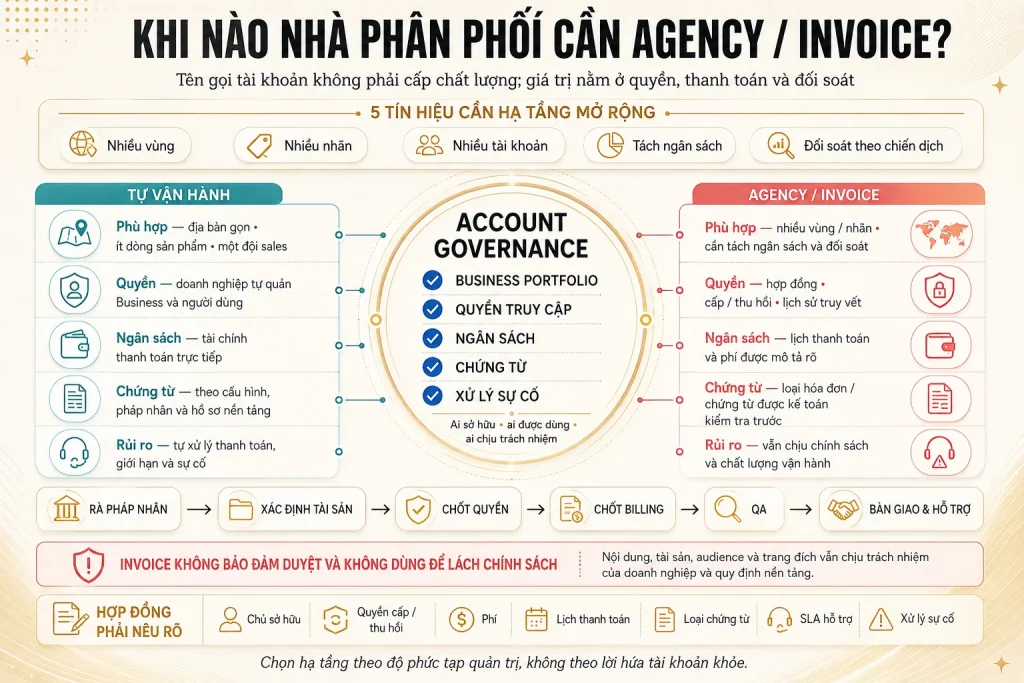 KHI NÀO NHÀ PHÂN PHỐI CẦN AGENCY / INVOICE?

Tên gọi tài khoản không phải cấp chất lượng; giá trị nằm ở quyền, thanh toán và đối soát

5 TÍN HIỆU CẦN HẠ TẦNG MỞ RỘNG

Nhiều vùng
Nhiều nhãn
Nhiều tài khoản
Tách ngân sách
Đối soát theo chiến dịch

TỰ VẬN HÀNH

Phù hợp — địa bàn gọn • ít dòng sản phẩm • một đội sales
Quyền — doanh nghiệp tự quản Business và người dùng
Ngân sách — tài chính thanh toán trực tiếp
Chứng từ — theo cấu hình, pháp nhân và hồ sơ nền tảng
Rủi ro — tự xử lý thanh toán, giới hạn và sự cố

ACCOUNT GOVERNANCE
BUSINESS PORTFOLIO
QUYỀN TRUY CẬP
NGÂN SÁCH
CHỨNG TỪ
XỬ LÝ SỰ CỐ
Ai sở hữu • ai được dùng • ai chịu trách nhiệm

AGENCY / INVOICE

Phù hợp — nhiều vùng / nhãn • cần tách ngân sách và đối soát
Quyền — hợp đồng • cấp / thu hồi • lịch sử truy vết
Ngân sách — lịch thanh toán và phí được mô tả rõ
Chứng từ — loại hóa đơn / chứng từ được kế toán kiểm tra trước
Rủi ro — vẫn chịu chính sách và chất lượng vận hành

RÀ PHÁP NHÂN → XÁC ĐỊNH TÀI SẢN → CHỐT QUYỀN → CHỐT BILLING → QA → BÀN GIAO & HỖ TRỢ

INVOICE KHÔNG BẢO ĐẢM DUYỆT VÀ KHÔNG DÙNG ĐỂ LÁCH CHÍNH SÁCH
Nội dung, tài sản, audience và trang đích vẫn chịu trách nhiệm của doanh nghiệp và quy định nền tảng.

HỢP ĐỒNG PHẢI NÊU RÕ
Chủ sở hữu
Quyền cấp / thu hồi
Phí
Lịch thanh toán
Loại chứng từ
SLA hỗ trợ
Xử lý sự cố

Chọn hạ tầng theo độ phức tạp quản trị, không theo lời hứa tài khoản khỏe.